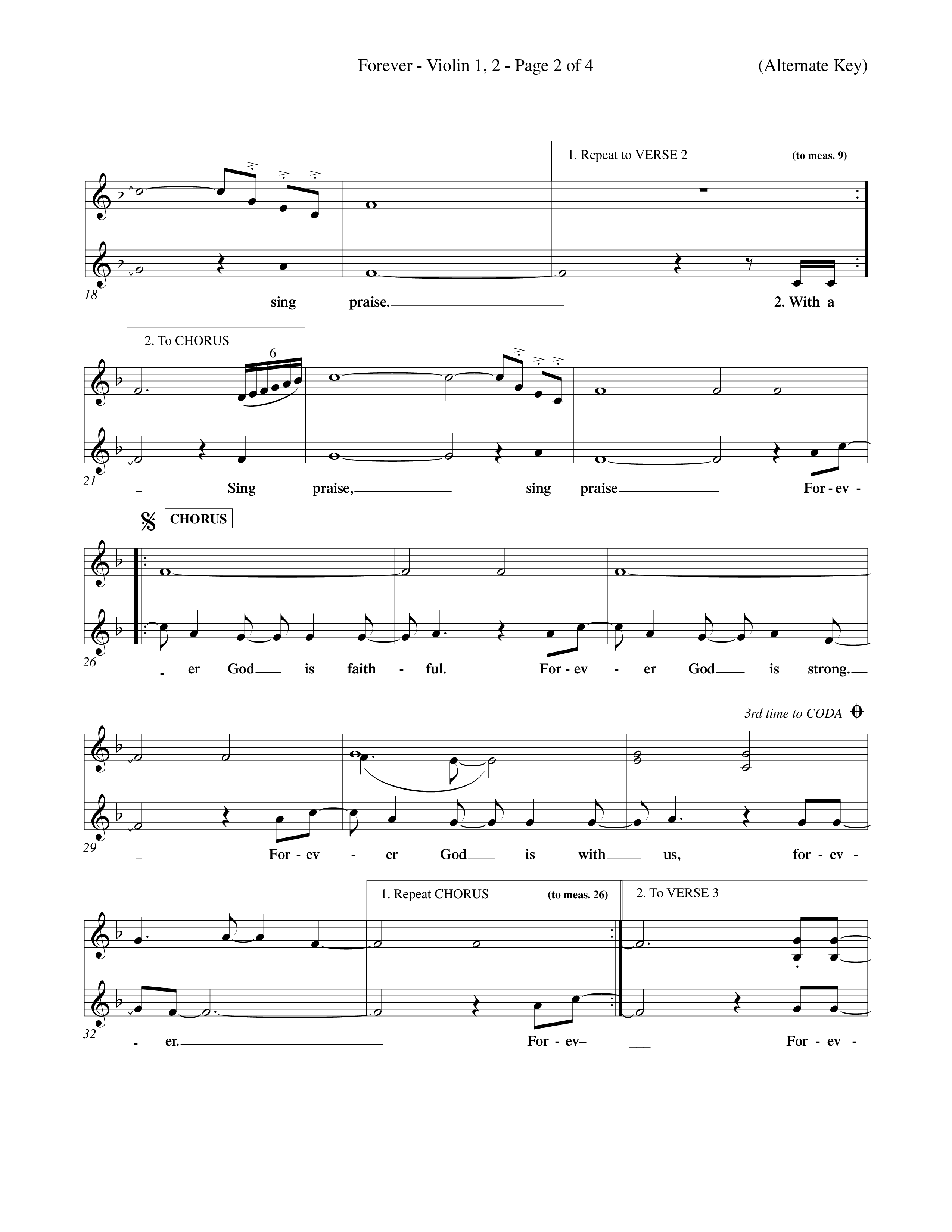 Forever - Violin 1, 2 - Page 2 of 4 (Alternate Key)

1. Repeat to VERSE 2 (to meas. 9)

18

sing praise. 2. With a

2. To CHORUS

6

21

Sing praise, sing praise For - ev -

CHORUS

26

- er God is faith - ful. For - ev - er God is strong.

3rd time to CODA

29

For - ev - er God is with us, for - ev -

1. Repeat CHORUS (to meas. 26)

2. To VERSE 3

32

- er. For - ev– For - ev -